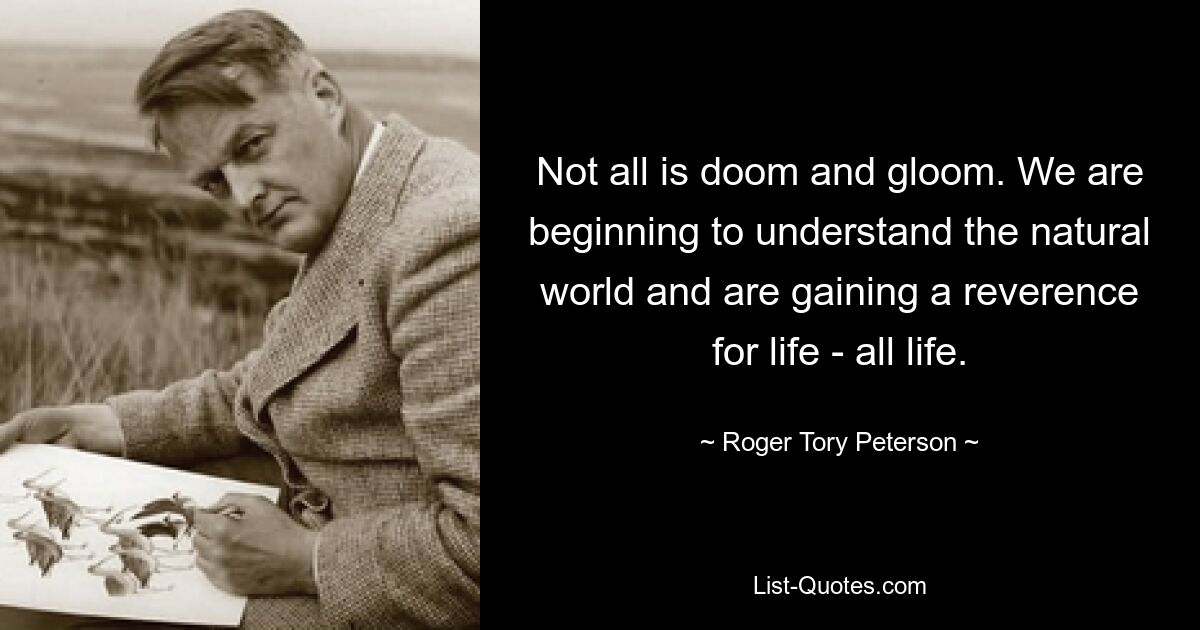 Not all is doom and gloom. We are beginning to understand the natural world and are gaining a reverence for life - all life.

~ Roger Tory Peterson ~

List-Quotes.com